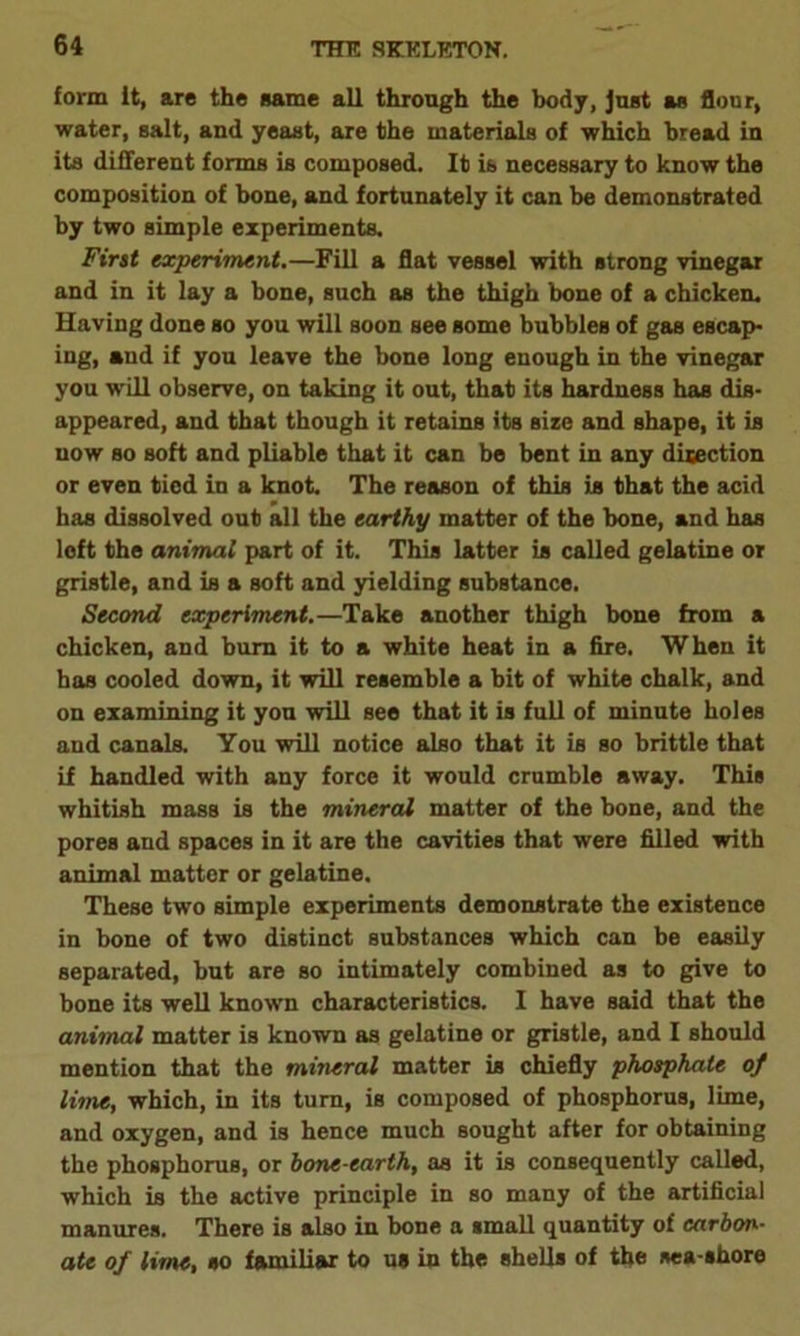 64 THE SKELETON.

form it, are the same all through the body, just as flour, water, salt, and yeast, are the materials of which bread in its different forms is composed. It is necessary to know the composition of bone, and fortunately it can be demonstrated by two simple experiments.

First experiment.—Fill a flat vessel with strong vinegar and in it lay a bone, such as the thigh bone of a chicken. Having done so you will soon see some bubbles of gas escaping, and if you leave the bone long enough in the vinegar you will observe, on taking it out, that its hardness has disappeared, and that though it retains its size and shape, it is now so soft and pliable that it can be bent in any direction or even tied in a knot. The reason of this is that the acid has dissolved out all the earthy matter of the bone, and has left the animal part of it. This latter is called gelatine or gristle, and is a soft and yielding substance.

Second experiment.—Take another thigh bone from a chicken, and burn it to a white heat in a fire. When it has cooled down, it will resemble a bit of white chalk, and on examining it you will see that it is full of minute holes and canals. You will notice also that it is so brittle that if handled with any force it would crumble away. This whitish mass is the mineral matter of the bone, and the pores and spaces in it are the cavities that were filled with animal matter or gelatine.

These two simple experiments demonstrate the existence in bone of two distinct substances which can be easily separated, but are so intimately combined as to give to bone its well known characteristics. I have said that the animal matter is known as gelatine or gristle, and I should mention that the mineral matter is chiefly phosphate of lime, which, in its turn, is composed of phosphorus, lime, and oxygen, and is hence much sought after for obtaining the phosphorus, or bone-earth, as it is consequently called, which is the active principle in so many of the artificial manures. There is also in bone a small quantity of carbonate of lime, so familiar to us in the shells of the sea-shore